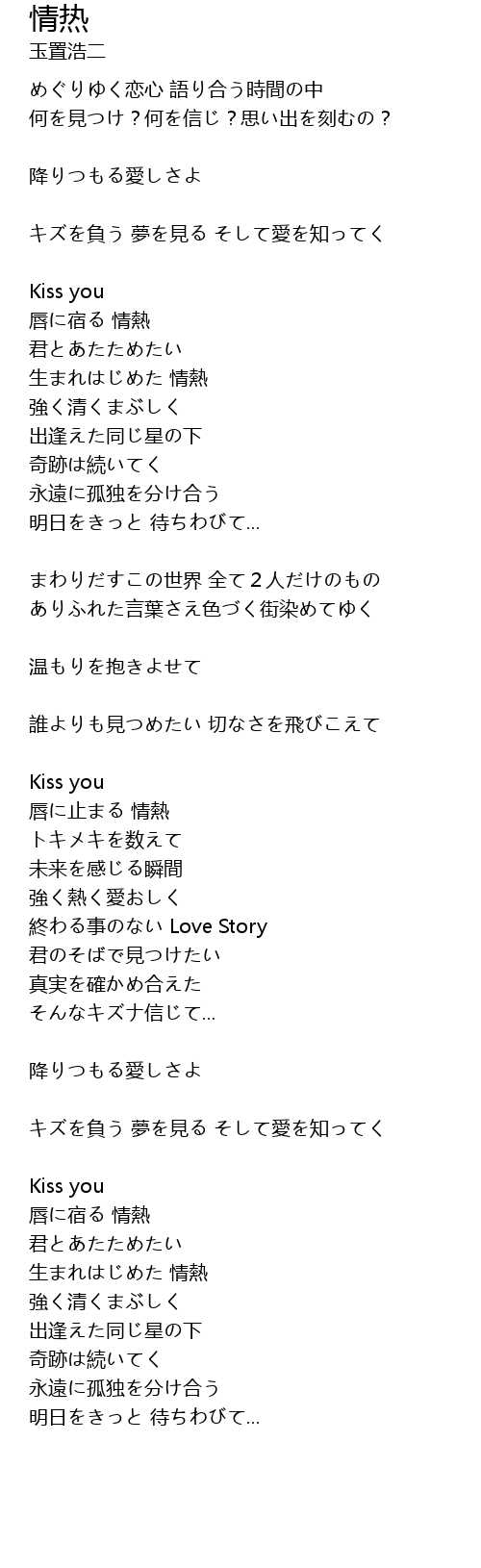 情热
玉置浩二

めぐりゆく恋心 語り合う時間の中
何を見つけ？何を信じ？思い出を刻むの？

降りつもる愛しさよ

キズを負う 夢を見る そして愛を知ってく

Kiss you
唇に宿る 情熱
君とあたためたい
生まれはじめた 情熱
強く清くまぶしく
出逢えた同じ星の下
奇跡は続いてく
永遠に孤独を分け合う
明日をきっと 待ちわびて…

まわりだすこの世界 全て2人だけのもの
ありふれた言葉さえ色づく街染めてゆく

温もりを抱きよせて

誰よりも見つめたい 切なさを飛びこえて

Kiss you
唇に止まる 情熱
トキメキを数えて
未来を感じる瞬間
強く熱く愛おしく
終わる事のない Love Story
君のそばで見つけたい
真実を確かめ合えた
そんなキズナ信じて…

降りつもる愛しさよ

キズを負う 夢を見る そして愛を知ってく

Kiss you
唇に宿る 情熱
君とあたためたい
生まれはじめた 情熱
強く清くまぶしく
出逢えた同じ星の下
奇跡は続いてく
永遠に孤独を分け合う
明日をきっと 待ちわびて…